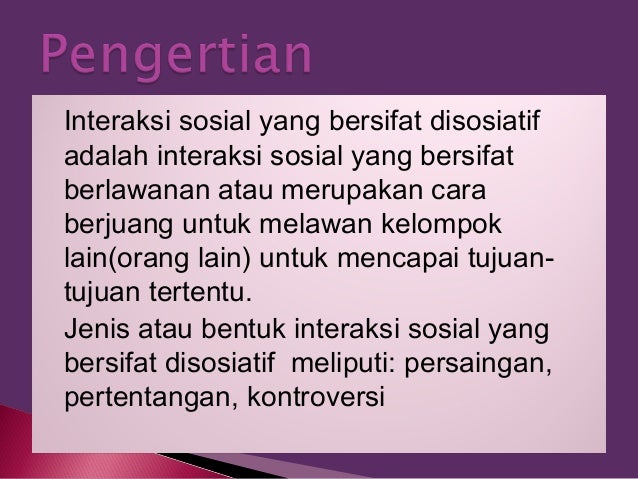 Pengertian

Interaksi sosial yang bersifat disosiatif adalah interaksi sosial yang bersifat berlawanan atau merupakan cara berjuang untuk melawan kelompok lain(orang lain) untuk mencapai tujuan-tujuan tertentu.

Jenis atau bentuk interaksi sosial yang bersifat disosiatif meliputi: persaingan, pertentangan, kontroversi